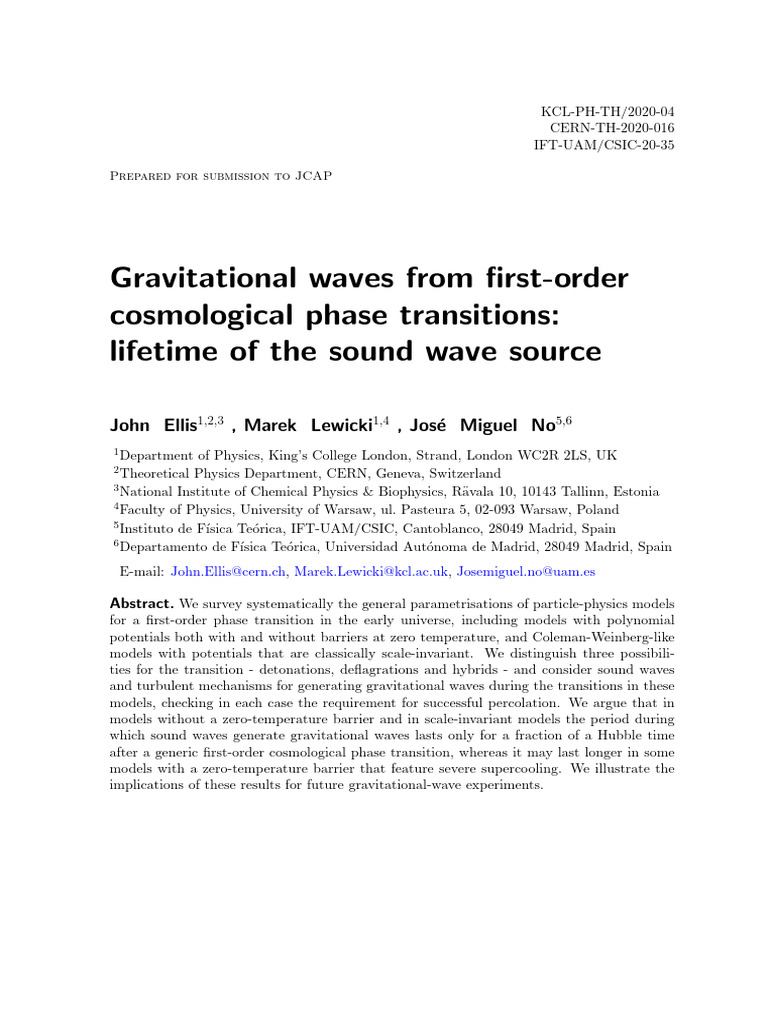 KCL-PH-TH/2020-04
CERN-TH-2020-016
IFT-UAM/CSIC-20-35

Prepared for submission to JCAP

Gravitational waves from first-order cosmological phase transitions: lifetime of the sound wave source

John Ellis$^{1,2,3}$ , Marek Lewicki$^{1,4}$ , José Miguel No$^{5,6}$

$^{1}$Department of Physics, King's College London, Strand, London WC2R 2LS, UK
$^{2}$Theoretical Physics Department, CERN, Geneva, Switzerland
$^{3}$National Institute of Chemical Physics & Biophysics, Rävala 10, 10143 Tallinn, Estonia
$^{4}$Faculty of Physics, University of Warsaw, ul. Pasteura 5, 02-093 Warsaw, Poland
$^{5}$Instituto de Física Teórica, IFT-UAM/CSIC, Cantoblanco, 28049 Madrid, Spain
$^{6}$Departamento de Física Teórica, Universidad Autónoma de Madrid, 28049 Madrid, Spain

E-mail: John.Ellis@cern.ch, Marek.Lewicki@kcl.ac.uk, Josemiguel.no@uam.es

Abstract. We survey systematically the general parametrisations of particle-physics models for a first-order phase transition in the early universe, including models with polynomial potentials both with and without barriers at zero temperature, and Coleman-Weinberg-like models with potentials that are classically scale-invariant. We distinguish three possibilities for the transition - detonations, deflagrations and hybrids - and consider sound waves and turbulent mechanisms for generating gravitational waves during the transitions in these models, checking in each case the requirement for successful percolation. We argue that in models without a zero-temperature barrier and in scale-invariant models the period during which sound waves generate gravitational waves lasts only for a fraction of a Hubble time after a generic first-order cosmological phase transition, whereas it may last longer in some models with a zero-temperature barrier that feature severe supercooling. We illustrate the implications of these results for future gravitational-wave experiments.